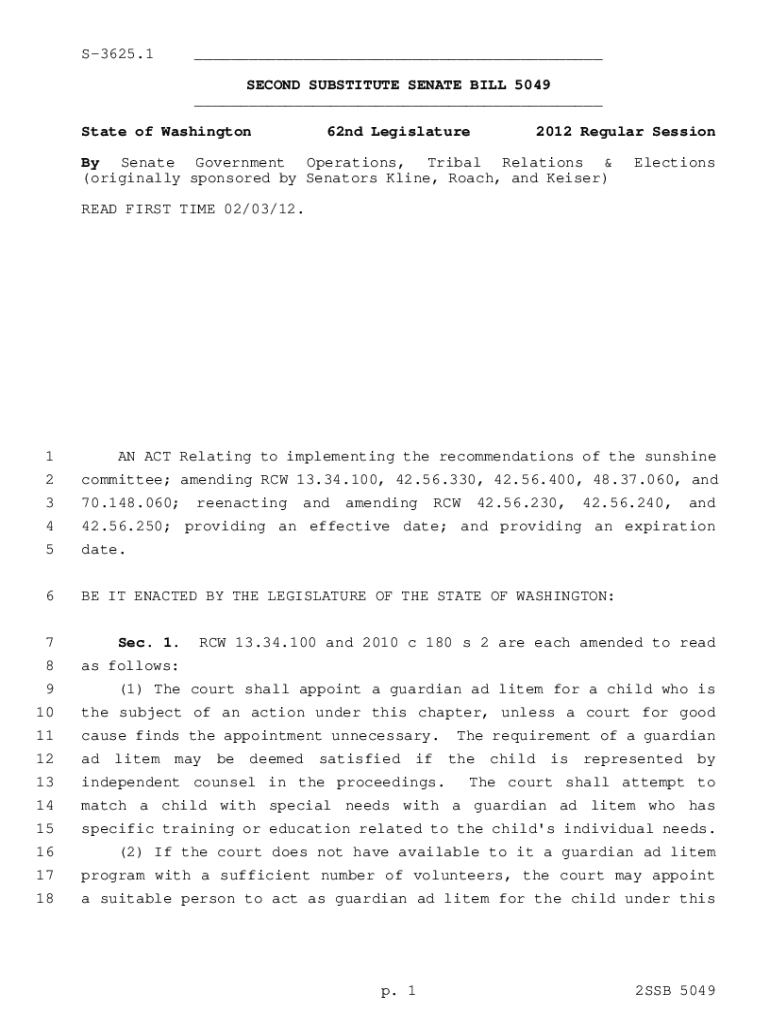 S-3625.1

SECOND SUBSTITUTE SENATE BILL 5049

State of Washington 62nd Legislature 2012 Regular Session

By Senate Government Operations, Tribal Relations & Elections (originally sponsored by Senators Kline, Roach, and Keiser)

READ FIRST TIME 02/03/12.

1 AN ACT Relating to implementing the recommendations of the sunshine 2 committee; amending RCW 13.34.100, 42.56.330, 42.56.400, 48.37.060, and 3 70.148.060; reenacting and amending RCW 42.56.230, 42.56.240, and 4 42.56.250; providing an effective date; and providing an expiration 5 date.

6 BE IT ENACTED BY THE LEGISLATURE OF THE STATE OF WASHINGTON:

7 Sec. 1. RCW 13.34.100 and 2010 c 180 s 2 are each amended to read 8 as follows:

9 (1) The court shall appoint a guardian ad litem for a child who is 10 the subject of an action under this chapter, unless a court for good 11 cause finds the appointment unnecessary. The requirement of a guardian 12 ad litem may be deemed satisfied if the child is represented by 13 independent counsel in the proceedings. The court shall attempt to 14 match a child with special needs with a guardian ad litem who has 15 specific training or education related to the child's individual needs.

16 (2) If the court does not have available to it a guardian ad litem 17 program with a sufficient number of volunteers, the court may appoint 18 a suitable person to act as guardian ad litem for the child under this

p. 1 2SSB 5049